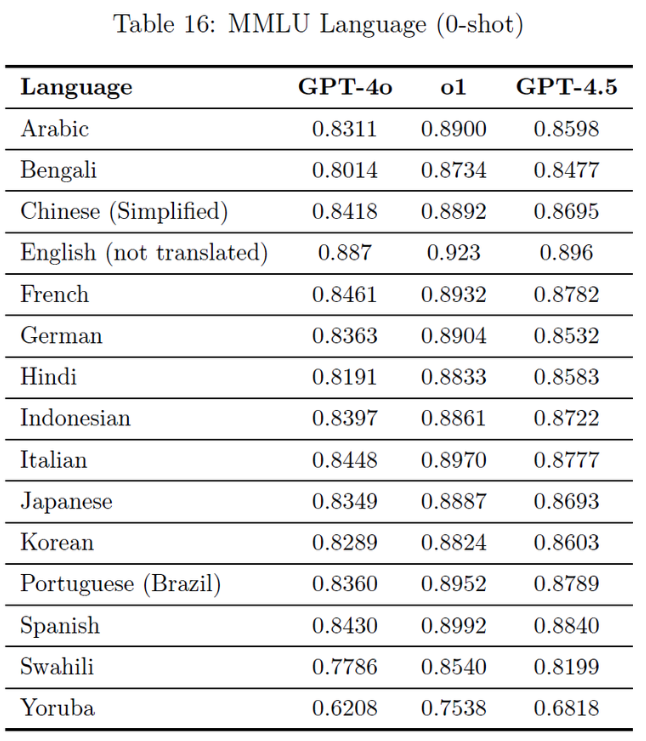 Table 16: MMLU Language (0-shot)

| Language | GPT-4o | o1 | GPT-4.5 |
|---|---|---|---|
| Arabic | 0.8311 | 0.8900 | 0.8598 |
| Bengali | 0.8014 | 0.8734 | 0.8477 |
| Chinese (Simplified) | 0.8418 | 0.8892 | 0.8695 |
| English (not translated) | 0.887 | 0.923 | 0.896 |
| French | 0.8461 | 0.8932 | 0.8782 |
| German | 0.8363 | 0.8904 | 0.8532 |
| Hindi | 0.8191 | 0.8833 | 0.8583 |
| Indonesian | 0.8397 | 0.8861 | 0.8722 |
| Italian | 0.8448 | 0.8970 | 0.8777 |
| Japanese | 0.8349 | 0.8887 | 0.8693 |
| Korean | 0.8289 | 0.8824 | 0.8603 |
| Portuguese (Brazil) | 0.8360 | 0.8952 | 0.8789 |
| Spanish | 0.8430 | 0.8992 | 0.8840 |
| Swahili | 0.7786 | 0.8540 | 0.8199 |
| Yoruba | 0.6208 | 0.7538 | 0.6818 |